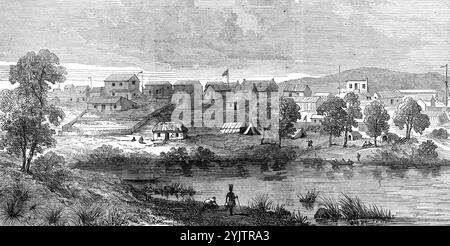 alamy

alamy - 2YJTRA3